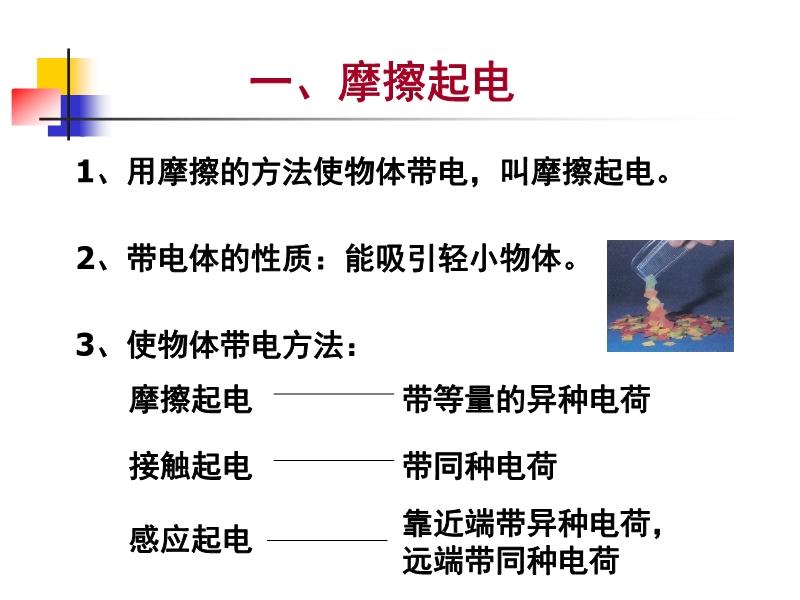 一、摩擦起电

1、用摩擦的方法使物体带电，叫摩擦起电。

2、带电体的性质：能吸引轻小物体。

3、使物体带电方法：

摩擦起电 —— 带等量的异种电荷

接触起电 —— 带同种电荷

感应起电 —— 靠近端带异种电荷，远端带同种电荷